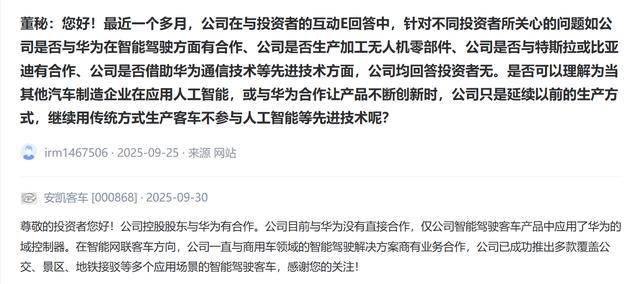 董秘：您好！最近一个多月，公司在与投资者的互动E回答中，针对不同投资者所关心的问题如公司是否与华为在智能驾驶方面有合作、公司是否生产加工无人机零部件、公司是否与特斯拉或比亚迪有合作、公司是否借助华为通信技术等先进技术方面，公司均回答投资者无。是否可以理解为当其他汽车制造企业在应用人工智能，或与华为合作让产品不断创新时，公司只是延续以前的生产方式，继续用传统方式生产客车不参与人工智能等先进技术呢？

irm1467506 · 2025-09-25 · 来源 网站

安凯客车 [000868] · 2025-09-30

尊敬的投资者您好！公司控股股东与华为有合作。公司目前与华为没有直接合作，仅公司智能驾驶客车产品中应用了华为的域控制器。在智能网联客车方向，公司一直与商用车领域的智能驾驶解决方案商有业务合作，公司已成功推出多款覆盖公交、景区、地铁接驳等多个应用场景的智能驾驶客车，感谢您的关注！